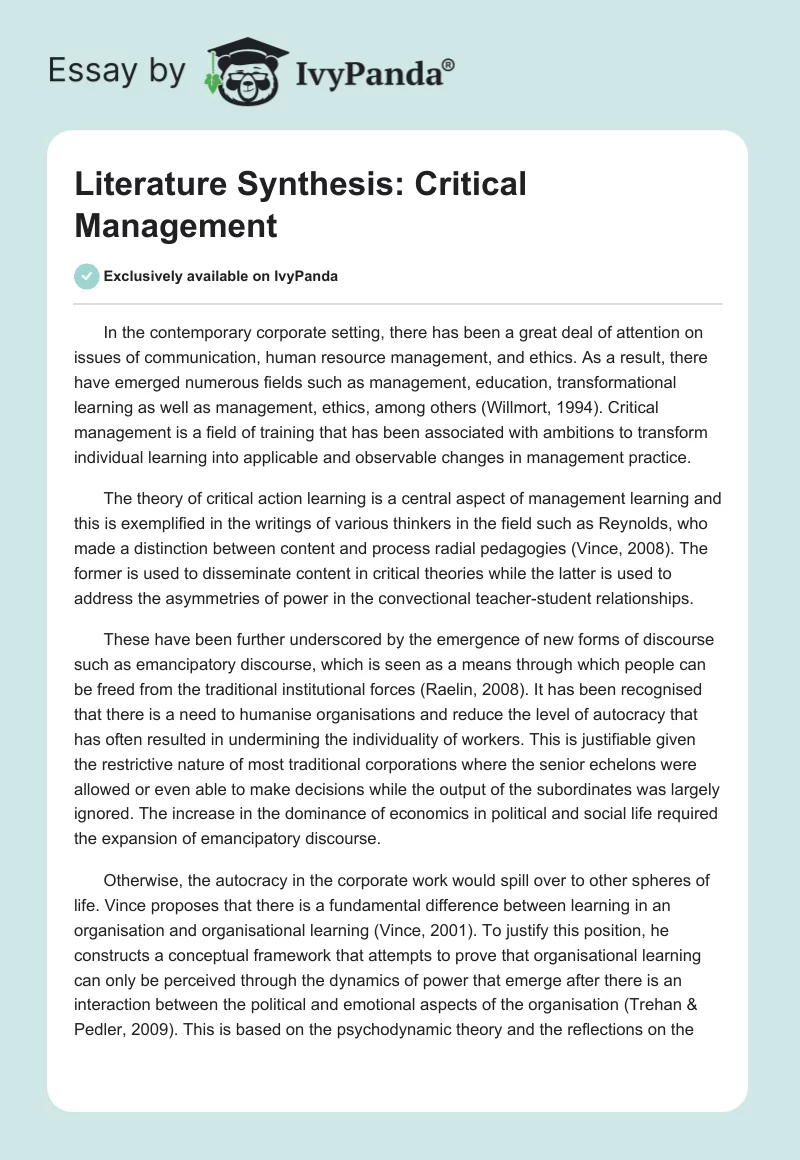 Essay by IvyPanda®

Literature Synthesis: Critical Management

Exclusively available on IvyPanda

In the contemporary corporate setting, there has been a great deal of attention on issues of communication, human resource management, and ethics. As a result, there have emerged numerous fields such as management, education, transformational learning as well as management, ethics, among others (Willmort, 1994). Critical management is a field of training that has been associated with ambitions to transform individual learning into applicable and observable changes in management practice.

The theory of critical action learning is a central aspect of management learning and this is exemplified in the writings of various thinkers in the field such as Reynolds, who made a distinction between content and process radial pedagogies (Vince, 2008). The former is used to disseminate content in critical theories while the latter is used to address the asymmetries of power in the convectional teacher-student relationships.

These have been further underscored by the emergence of new forms of discourse such as emancipatory discourse, which is seen as a means through which people can be freed from the traditional institutional forces (Raelin, 2008). It has been recognised that there is a need to humanise organisations and reduce the level of autocracy that has often resulted in undermining the individuality of workers. This is justifiable given the restrictive nature of most traditional corporations where the senior echelons were allowed or even able to make decisions while the output of the subordinates was largely ignored. The increase in the dominance of economics in political and social life required the expansion of emancipatory discourse.

Otherwise, the autocracy in the corporate work would spill over to other spheres of life. Vince proposes that there is a fundamental difference between learning in an organisation and organisational learning (Vince, 2001). To justify this position, he constructs a conceptual framework that attempts to prove that organisational learning can only be perceived through the dynamics of power that emerge after there is an interaction between the political and emotional aspects of the organisation (Trehan & Pedler, 2009). This is based on the psychodynamic theory and the reflections on the